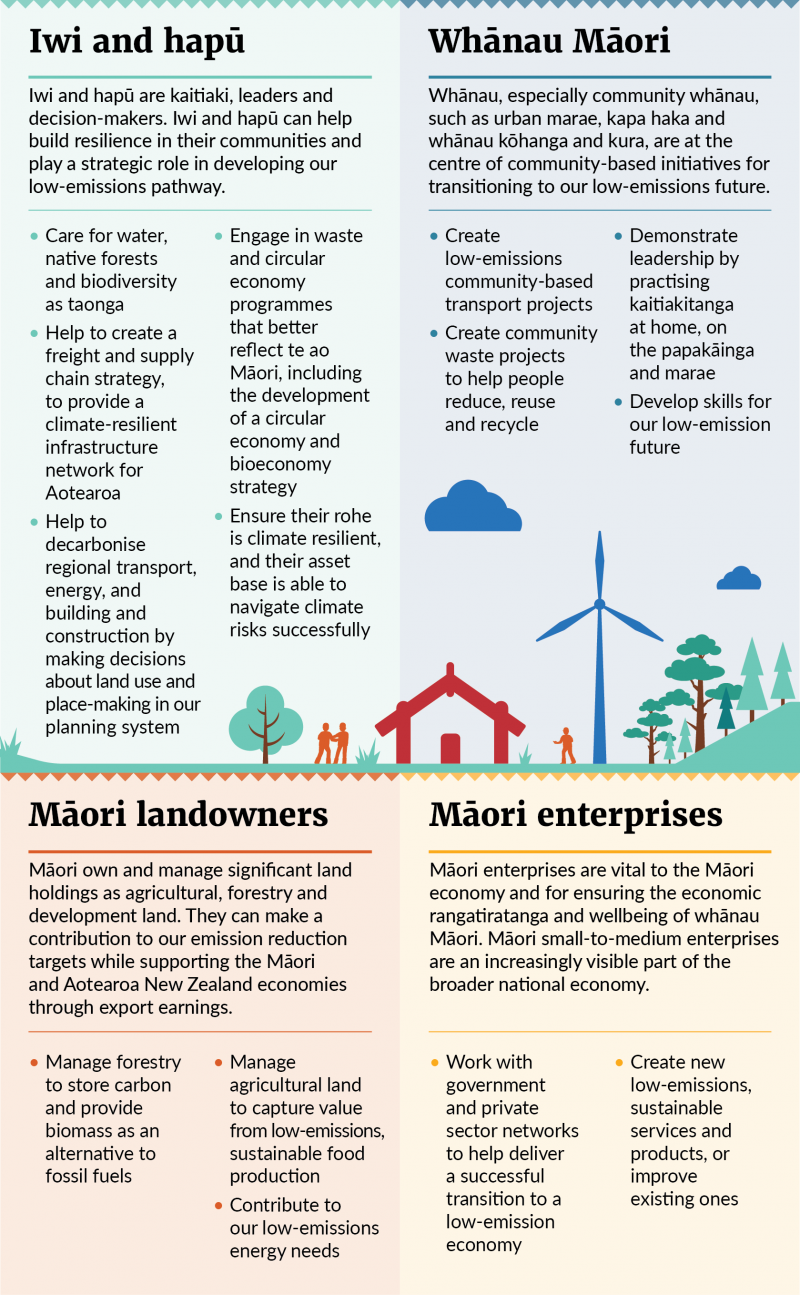 Iwi and hapū

Iwi and hapū are kaitiaki, leaders and decision-makers. Iwi and hapū can help build resilience in their communities and play a strategic role in developing our low-emissions pathway.

• Care for water, native forests and biodiversity as taonga
• Help to create a freight and supply chain strategy, to provide a climate-resilient infrastructure network for Aotearoa
• Help to decarbonise regional transport, energy, and building and construction by making decisions about land use and place-making in our planning system

• Engage in waste and circular economy programmes that better reflect te ao Māori, including the development of a circular economy and bioeconomy strategy
• Ensure their rohe is climate resilient, and their asset base is able to navigate climate risks successfully

Whānau Māori

Whānau, especially community whānau, such as urban marae, kapa haka and whānau kōhanga and kura, are at the centre of community-based initiatives for transitioning to our low-emissions future.

• Create low-emissions community-based transport projects
• Create community waste projects to help people reduce, reuse and recycle

• Demonstrate leadership by practising kaitiakitanga at home, on the papakāinga and marae
• Develop skills for our low-emission future

Māori landowners

Māori own and manage significant land holdings as agricultural, forestry and development land. They can make a contribution to our emission reduction targets while supporting the Māori and Aotearoa New Zealand economies through export earnings.

• Manage forestry to store carbon and provide biomass as an alternative to fossil fuels

• Manage agricultural land to capture value from low-emissions, sustainable food production
• Contribute to our low-emissions energy needs

Māori enterprises

Māori enterprises are vital to the Māori economy and for ensuring the economic rangatiratanga and wellbeing of whānau Māori. Māori small-to-medium enterprises are an increasingly visible part of the broader national economy.

• Work with government and private sector networks to help deliver a successful transition to a low-emission economy

• Create new low-emissions, sustainable services and products, or improve existing ones